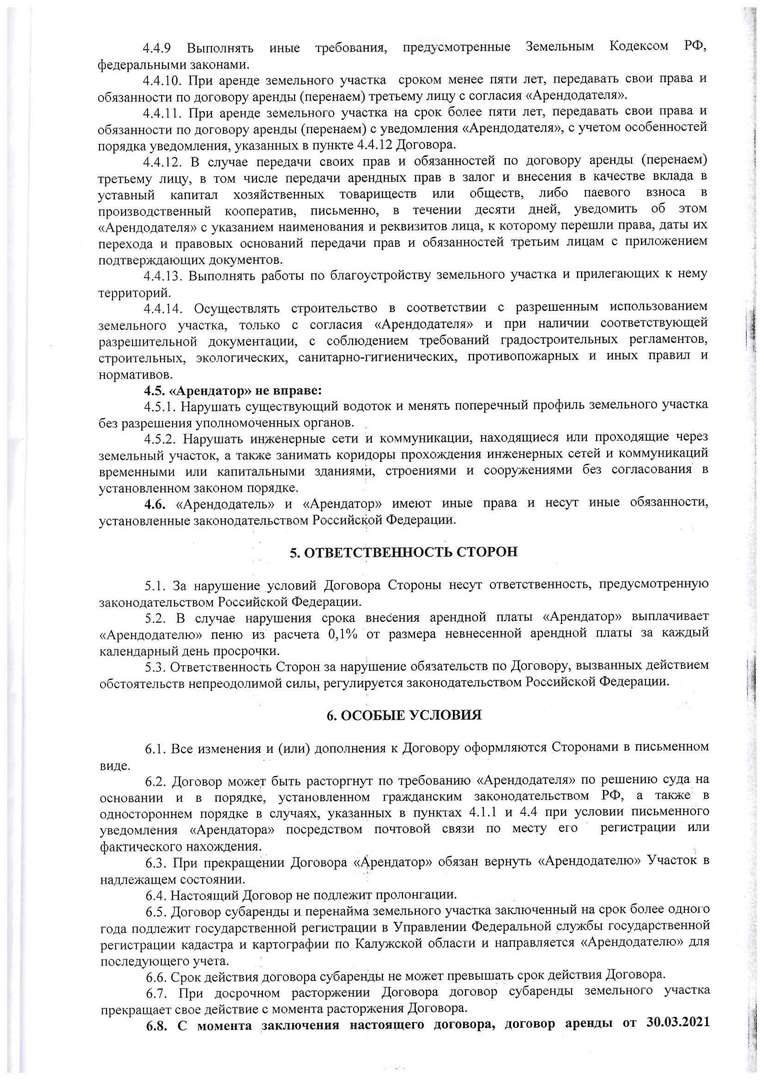 4.4.9 Выполнять иные требования, предусмотренные Земельным Кодексом РФ, федеральными законами.

4.4.10. При аренде земельного участка сроком менее пяти лет, передавать свои права и обязанности по договору аренды (перенаем) третьему лицу с согласия «Арендодателя».

4.4.11. При аренде земельного участка на срок более пяти лет, передавать свои права и обязанности по договору аренды (перенаем) с уведомления «Арендодателя», с учетом особенностей порядка уведомления, указанных в пункте 4.4.12 Договора.

4.4.12. В случае передачи своих прав и обязанностей по договору аренды (перенаем) третьему лицу, в том числе передачи арендных прав в залог и внесения в качестве вклада в уставный капитал хозяйственных товариществ или обществ, либо паевого взноса в производственный кооператив, письменно, в течении десяти дней, уведомить об этом «Арендодателя» с указанием наименования и реквизитов лица, к которому перешли права, даты их перехода и правовых оснований передачи прав и обязанностей третьим лицам с приложением подтверждающих документов.

4.4.13. Выполнять работы по благоустройству земельного участка и прилегающих к нему территорий.

4.4.14. Осуществлять строительство в соответствии с разрешенным использованием земельного участка, только с согласия «Арендодателя» и при наличии соответствующей разрешительной документации, с соблюдением требований градостроительных регламентов, строительных, экологических, санитарно-гигиенических, противопожарных и иных правил и нормативов.

4.5. «Арендатор» не вправе:

4.5.1. Нарушать существующий водоток и менять поперечный профиль земельного участка без разрешения уполномоченных органов.

4.5.2. Нарушать инженерные сети и коммуникации, находящиеся или проходящие через земельный участок, а также занимать коридоры прохождения инженерных сетей и коммуникаций временными или капитальными зданиями, строениями и сооружениями без согласования в установленном законом порядке.

4.6. «Арендодатель» и «Арендатор» имеют иные права и несут иные обязанности, установленные законодательством Российской Федерации.

5. ОТВЕТСТВЕННОСТЬ СТОРОН

5.1. За нарушение условий Договора Стороны несут ответственность, предусмотренную законодательством Российской Федерации.

5.2. В случае нарушения срока внесения арендной платы «Арендатор» выплачивает «Арендодателю» пеню из расчета 0,1% от размера невнесенной арендной платы за каждый календарный день просрочки.

5.3. Ответственность Сторон за нарушение обязательств по Договору, вызванных действием обстоятельств непреодолимой силы, регулируется законодательством Российской Федерации.

6. ОСОБЫЕ УСЛОВИЯ

6.1. Все изменения и (или) дополнения к Договору оформляются Сторонами в письменном виде.

6.2. Договор может быть расторгнут по требованию «Арендодателя» по решению суда на основании и в порядке, установленном гражданским законодательством РФ, а также в одностороннем порядке в случаях, указанных в пунктах 4.1.1 и 4.4 при условии письменного уведомления «Арендатора» посредством почтовой связи по месту его регистрации или фактического нахождения.

6.3. При прекращении Договора «Арендатор» обязан вернуть «Арендодателю» Участок в надлежащем состоянии.

6.4. Настоящий Договор не подлежит пролонгации.

6.5. Договор субаренды и перенайма земельного участка заключенный на срок более одного года подлежит государственной регистрации в Управлении Федеральной службы государственной регистрации кадастра и картографии по Калужской области и направляется «Арендодателю» для последующего учета.

6.6. Срок действия договора субаренды не может превышать срок действия Договора.

6.7. При досрочном расторжении Договора договор субаренды земельного участка прекращает свое действие с момента расторжения Договора.

6.8. С момента заключения настоящего договора, договор аренды от 30.03.2021